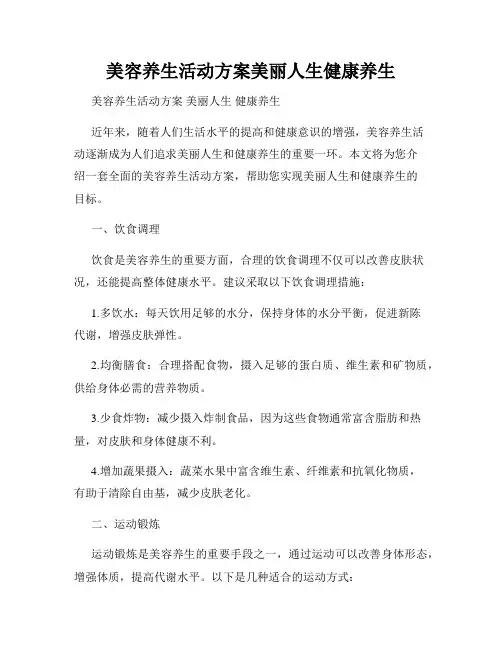 美容养生活动方案美丽人生健康养生

美容养生活动方案 美丽人生 健康养生

近年来，随着人们生活水平的提高和健康意识的增强，美容养生活动逐渐成为人们追求美丽人生和健康养生的重要一环。本文将为您介绍一套全面的美容养生活动方案，帮助您实现美丽人生和健康养生的目标。

一、饮食调理

饮食是美容养生的重要方面，合理的饮食调理不仅可以改善皮肤状况，还能提高整体健康水平。建议采取以下饮食调理措施：

1.多饮水：每天饮用足够的水分，保持身体的水分平衡，促进新陈代谢，增强皮肤弹性。

2.均衡膳食：合理搭配食物，摄入足够的蛋白质、维生素和矿物质，供给身体必需的营养物质。

3.少食炸物：减少摄入炸制食品，因为这些食物通常富含脂肪和热量，对皮肤和身体健康不利。

4.增加蔬果摄入：蔬菜水果中富含维生素、纤维素和抗氧化物质，有助于清除自由基，减少皮肤老化。

二、运动锻炼

运动锻炼是美容养生的重要手段之一，通过运动可以改善身体形态，增强体质，提高代谢水平。以下是几种适合的运动方式：